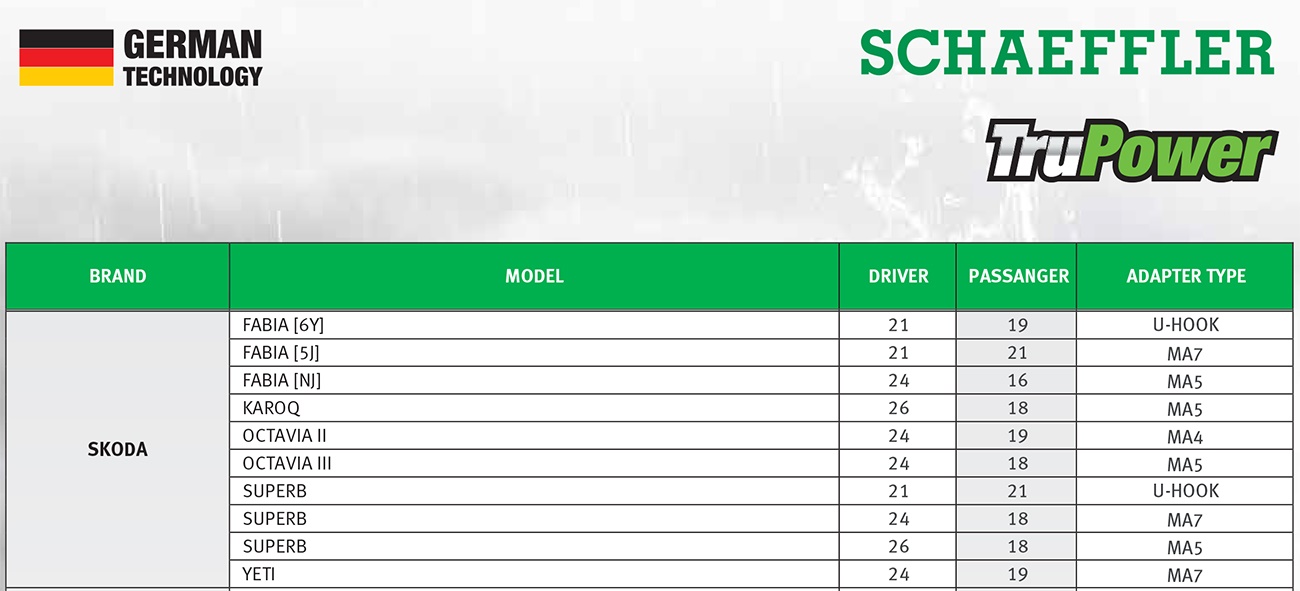 GERMAN
TECHNOLOGY

SCHAEFFLER

TruPower

| BRAND | MODEL | DRIVER | PASSANGER | ADAPTER TYPE |
|---|---|---|---|---|
| SKODA | FABIA [6Y] | 21 | 19 | U-HOOK |
|  | FABIA [5J] | 21 | 21 | MA7 |
|  | FABIA [NJ] | 24 | 16 | MA5 |
|  | KAROQ | 26 | 18 | MA5 |
|  | OCTAVIA II | 24 | 19 | MA4 |
|  | OCTAVIA III | 24 | 18 | MA5 |
|  | SUPERB | 21 | 21 | U-HOOK |
|  | SUPERB | 24 | 18 | MA7 |
|  | SUPERB | 26 | 18 | MA5 |
|  | YETI | 24 | 19 | MA7 |